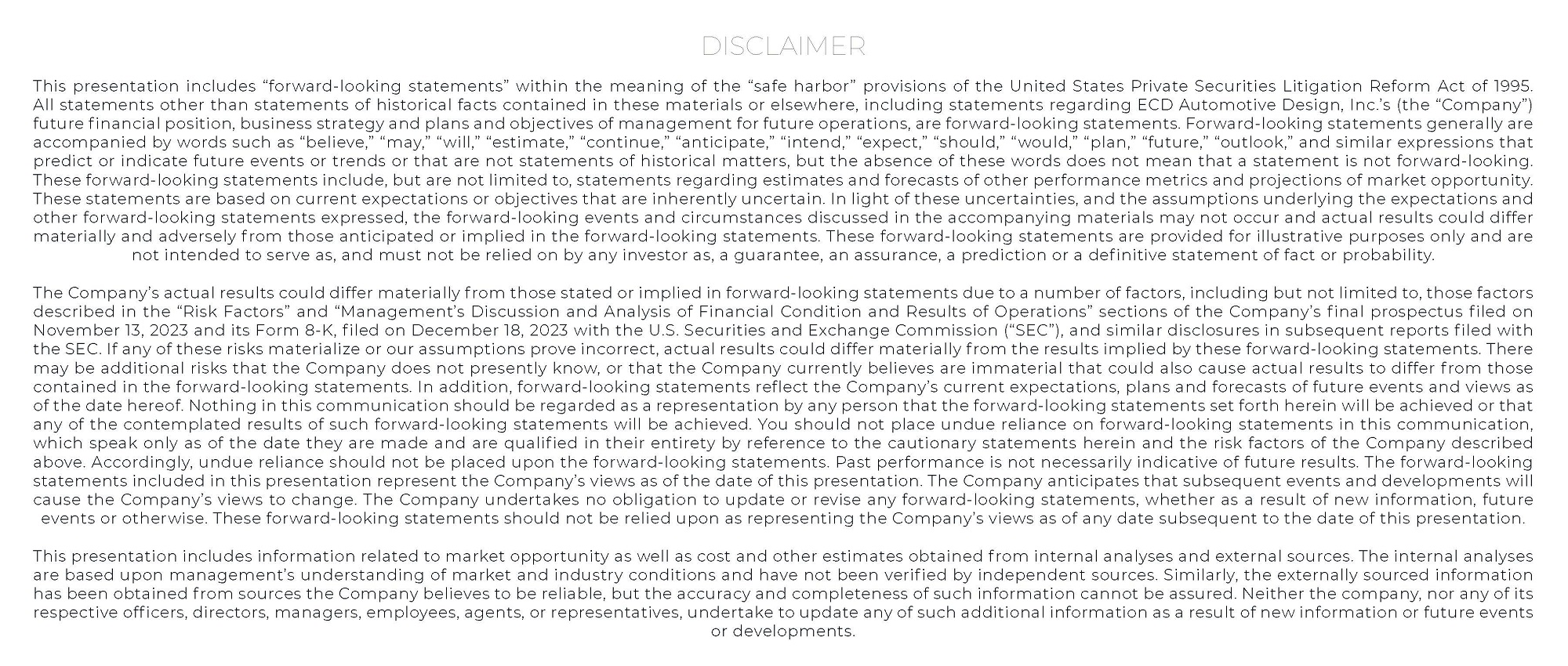 DISCLAIMER

This presentation includes “forward-looking statements” within the meaning of the “safe harbor” provisions of the United States Private Securities Litigation Reform Act of 1995. All statements other than statements of historical facts contained in these materials or elsewhere, including statements regarding ECD Automotive Design, Inc.’s (the “Company”) future financial position, business strategy and plans and objectives of management for future operations, are forward-looking statements. Forward-looking statements generally are accompanied by words such as “believe,” “may,” “will,” “estimate,” “continue,” “anticipate,” “intend,” “expect,” “should,” “would,” “plan,” “future,” “outlook,” and similar expressions that predict or indicate future events or trends or that are not statements of historical matters, but the absence of these words does not mean that a statement is not forward-looking. These forward-looking statements include, but are not limited to, statements regarding estimates and forecasts of other performance metrics and projections of market opportunity. These statements are based on current expectations or objectives that are inherently uncertain. In light of these uncertainties, and the assumptions underlying the expectations and other forward-looking statements expressed, the forward-looking events and circumstances discussed in the accompanying materials may not occur and actual results could differ materially and adversely from those anticipated or implied in the forward-looking statements. These forward-looking statements are provided for illustrative purposes only and are not intended to serve as, and must not be relied on by any investor as, a guarantee, an assurance, a prediction or a definitive statement of fact or probability.

The Company’s actual results could differ materially from those stated or implied in forward-looking statements due to a number of factors, including but not limited to, those factors described in the “Risk Factors” and “Management’s Discussion and Analysis of Financial Condition and Results of Operations” sections of the Company’s final prospectus filed on November 13, 2023 and its Form 8-K, filed on December 18, 2023 with the U.S. Securities and Exchange Commission (“SEC”), and similar disclosures in subsequent reports filed with the SEC. If any of these risks materialize or our assumptions prove incorrect, actual results could differ materially from the results implied by these forward-looking statements. There may be additional risks that the Company does not presently know, or that the Company currently believes are immaterial that could also cause actual results to differ from those contained in the forward-looking statements. In addition, forward-looking statements reflect the Company’s current expectations, plans and forecasts of future events and views as of the date hereof. Nothing in this communication should be regarded as a representation by any person that the forward-looking statements set forth herein will be achieved or that any of the contemplated results of such forward-looking statements will be achieved. You should not place undue reliance on forward-looking statements in this communication, which speak only as of the date they are made and are qualified in their entirety by reference to the cautionary statements herein and the risk factors of the Company described above. Accordingly, undue reliance should not be placed upon the forward-looking statements. Past performance is not necessarily indicative of future results. The forward-looking statements included in this presentation represent the Company’s views as of the date of this presentation. The Company anticipates that subsequent events and developments will cause the Company’s views to change. The Company undertakes no obligation to update or revise any forward-looking statements, whether as a result of new information, future events or otherwise. These forward-looking statements should not be relied upon as representing the Company’s views as of any date subsequent to the date of this presentation.

This presentation includes information related to market opportunity as well as cost and other estimates obtained from internal analyses and external sources. The internal analyses are based upon management’s understanding of market and industry conditions and have not been verified by independent sources. Similarly, the externally sourced information has been obtained from sources the Company believes to be reliable, but the accuracy and completeness of such information cannot be assured. Neither the company, nor any of its respective officers, directors, managers, employees, agents, or representatives, undertake to update any of such additional information as a result of new information or future events or developments.